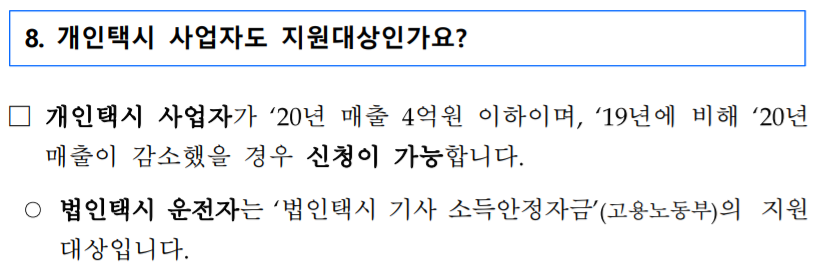 8. 개인택시 사업자도 지원대상인가요?

□ 개인택시 사업자가 ‘20년 매출 4억원 이하이며, ‘19년에 비해 ‘20년 매출이 감소했을 경우 신청이 가능합니다.

○ 법인택시 운전자는 ‘법인택시 기사 소득안정자금’(고용노동부)의 지원 대상입니다.